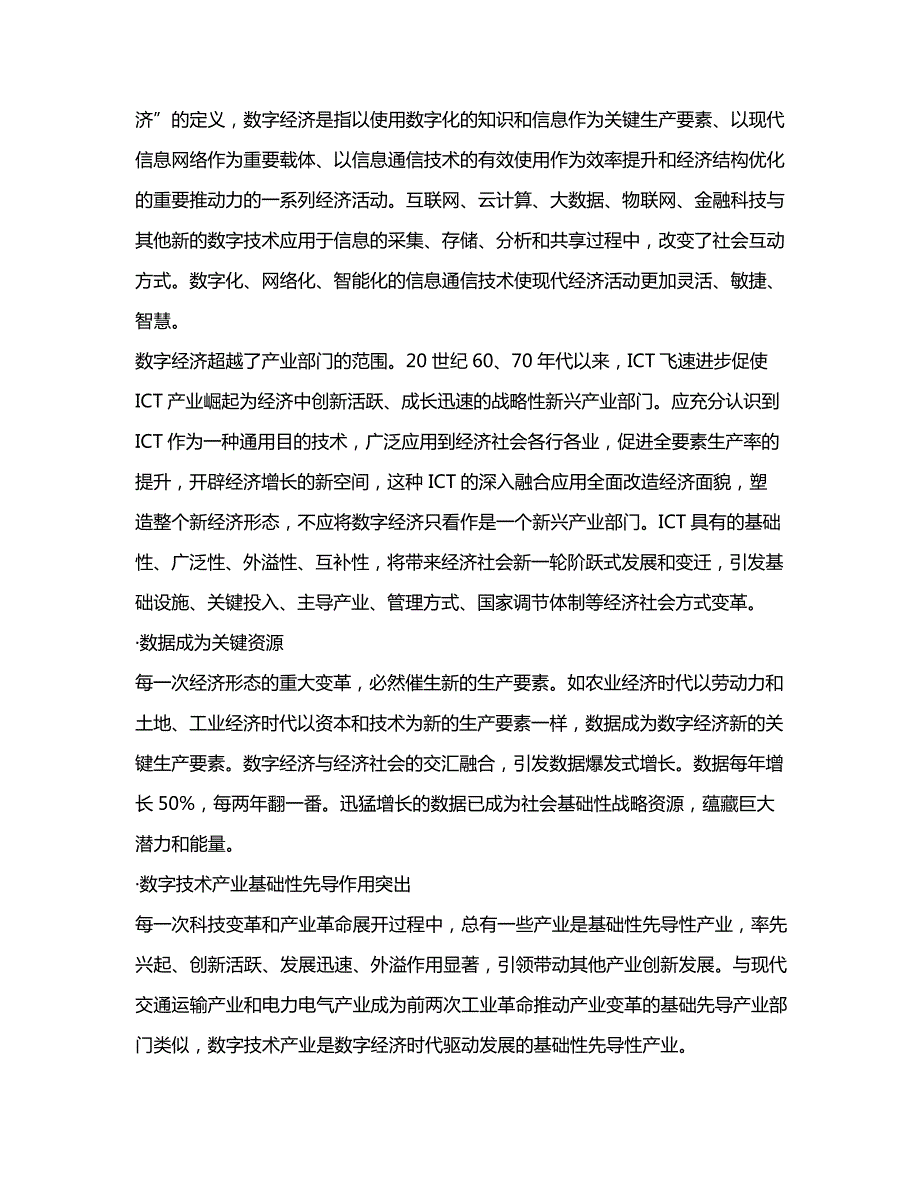 济”的定义，数字经济是指以使用数字化的知识和信息作为关键生产要素、以现代信息网络作为重要载体、以信息通信技术的有效使用作为效率提升和经济结构优化的重要推动力的一系列经济活动。互联网、云计算、大数据、物联网、金融科技与其他新的数字技术应用于信息的采集、存储、分析和共享过程中，改变了社会互动方式。数字化、网络化、智能化的信息通信技术使现代经济活动更加灵活、敏捷、智慧。

数字经济超越了产业部门的范围。20 世纪 60、70 年代以来，ICT 飞速进步促使 ICT 产业崛起为经济中创新活跃、成长迅速的战略性新兴产业部门。应充分认识到 ICT 作为一种通用目的技术，广泛应用到经济社会各行各业，促进全要素生产率的提升，开辟经济增长的新空间，这种 ICT 的深入融合应用全面改造经济面貌，塑造整个新经济形态，不应将数字经济只看作是一个新兴产业部门。ICT 具有的基础性、广泛性、外溢性、互补性，将带来经济社会新一轮阶跃式发展和变迁，引发基础设施、关键投入、主导产业、管理方式、国家调节体制等经济社会方式变革。

·数据成为关键资源

每一次经济形态的重大变革，必然催生新的生产要素。如农业经济时代以劳动力和土地、工业经济时代以资本和技术为新的生产要素一样，数据成为数字经济新的关键生产要素。数字经济与经济社会的交汇融合，引发数据爆发式增长。数据每年增长 50%，每两年翻一番。迅猛增长的数据已成为社会基础性战略资源，蕴藏巨大潜力和能量。

·数字技术产业基础性先导作用突出

每一次科技变革和产业革命展开过程中，总有一些产业是基础性先导性产业，率先兴起、创新活跃、发展迅速、外溢作用显著，引领带动其他产业创新发展。与现代交通运输产业和电力电气产业成为前两次工业革命推动产业变革的基础先导产业部门类似，数字技术产业是数字经济时代驱动发展的基础性先导性产业。